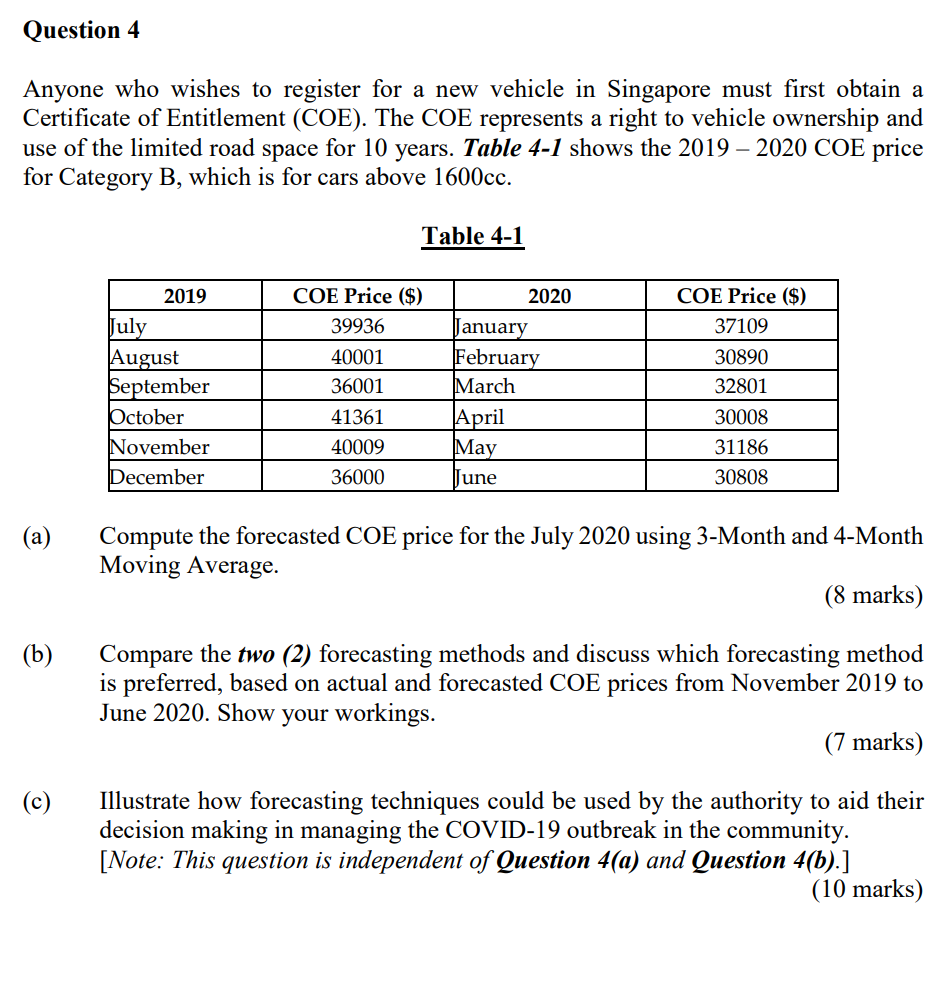 Question 4

Anyone who wishes to register for a new vehicle in Singapore must first obtain a Certificate of Entitlement (COE). The COE represents a right to vehicle ownership and use of the limited road space for 10 years. Table 4-1 shows the 2019 – 2020 COE price for Category B, which is for cars above 1600cc.

Table 4-1

| 2019 | COE Price ($) | 2020 | COE Price ($) |
|---|---|---|---|
| July | 39936 | January | 37109 |
| August | 40001 | February | 30890 |
| September | 36001 | March | 32801 |
| October | 41361 | April | 30008 |
| November | 40009 | May | 31186 |
| December | 36000 | June | 30808 |

(a) Compute the forecasted COE price for the July 2020 using 3-Month and 4-Month Moving Average.
(8 marks)

(b) Compare the two (2) forecasting methods and discuss which forecasting method is preferred, based on actual and forecasted COE prices from November 2019 to June 2020. Show your workings.
(7 marks)

(c) Illustrate how forecasting techniques could be used by the authority to aid their decision making in managing the COVID-19 outbreak in the community.
[Note: This question is independent of Question 4(a) and Question 4(b).]
(10 marks)